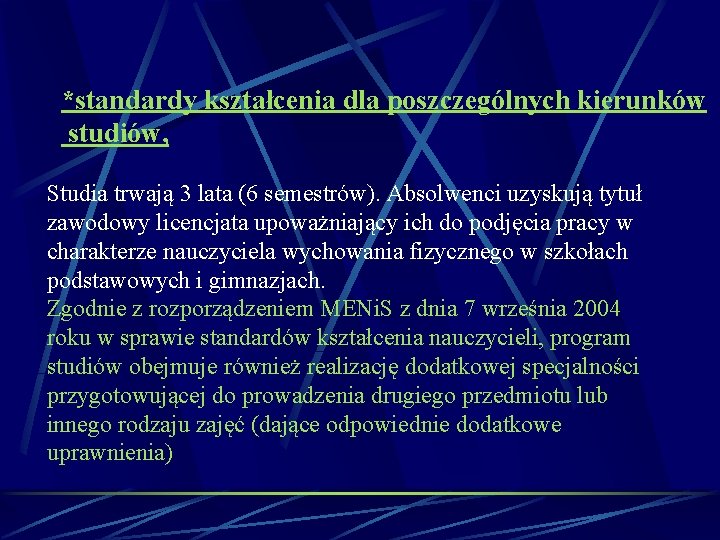 *standardy kształcenia dla poszczególnych kierunków studiów,

Studia trwają 3 lata (6 semestrów). Absolwenci uzyskują tytuł zawodowy licencjata upoważniający ich do podjęcia pracy w charakterze nauczyciela wychowania fizycznego w szkołach podstawowych i gimnazjach.
Zgodnie z rozporządzeniem MENiS z dnia 7 września 2004 roku w sprawie standardów kształcenia nauczycieli, program studiów obejmuje również realizację dodatkowej specjalności przygotowującej do prowadzenia drugiego przedmiotu lub innego rodzaju zajęć (dające odpowiednie dodatkowe uprawnienia)